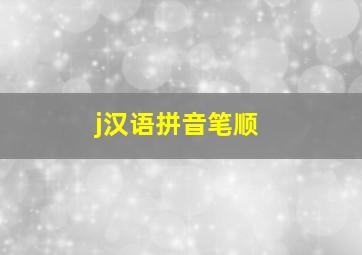 j汉语拼音笔顺